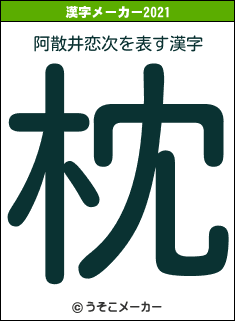 漢字メーカー2021

阿散井恋次を表す漢字

枕

© うそこメーカー